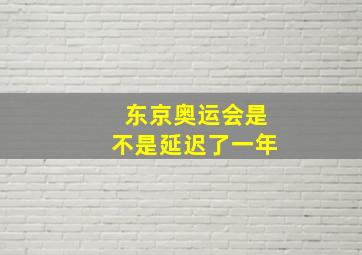 东京奥运会是
不是延迟了一年